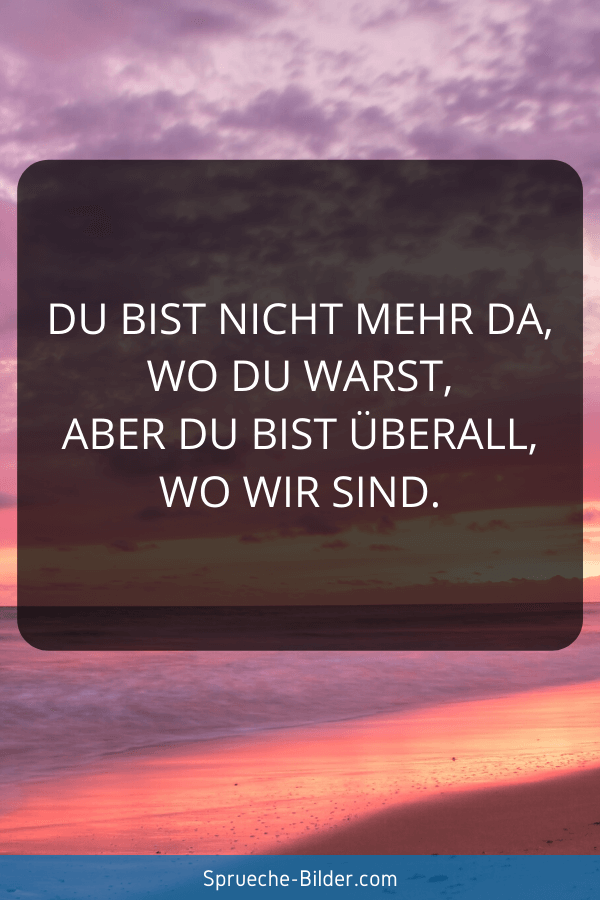 DU BIST NICHT MEHR DA,
WO DU WARST,
ABER DU BIST ÜBERALL,
WO WIR SIND.

Sprueche-Bilder.com